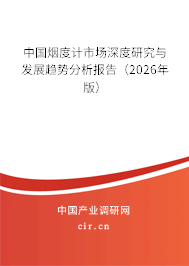 中国烟度计市场深度研究与发展趋势分析报告（2026年版）

中国产业调研网

cir.cn